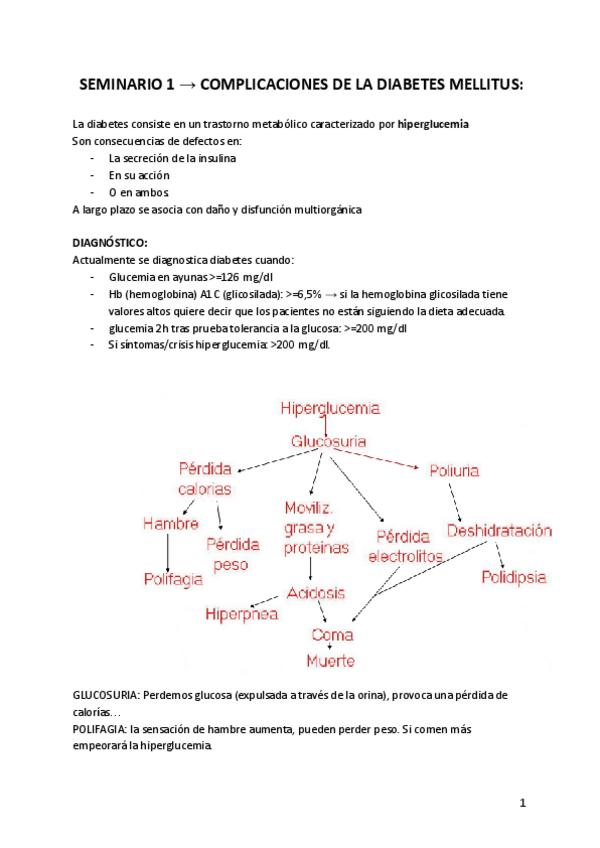 SEMINARIO 1 → COMPLICACIONES DE LA DIABETES MELLITUS:

La diabetes consiste en un trastorno metabólico caracterizado por **hiperglucemia**
Son consecuencias de defectos en:
- La secreción de la insulina
- En su acción
- O en ambos
A largo plazo se asocia con daño y disfunción multiorgánica

**DIAGNÓSTICO:**
Actualmente se diagnostica diabetes cuando:
- Glucemia en ayunas >=126 mg/dl
- Hb (hemoglobina) A1C (glicosilada): >=6,5% → si la hemoglobina glicosilada tiene valores altos quiere decir que los pacientes no están siguiendo la dieta adecuada.
- glucemia 2h tras prueba tolerancia a la glucosa: >=200 mg/dl
- Si síntomas/crisis hiperglucemia: >200 mg/dl.

Hiperglucemia
Glucosuria
Pérdida calorias
Poliuria
Hambre
Pérdida peso
Moviliz. grasa y proteinas
Pérdida electrolitos
Deshidratación
Polifagia
Polidipsia
Acidosis
Hiperpnea
Coma
Muerte

GLUCOSURIA: Perdemos glucosa (expulsada a través de la orina), provoca una pérdida de calorías…
POLIFAGIA: la sensación de hambre aumenta, pueden perder peso. Si comen más empeorará la hiperglucemia.

1